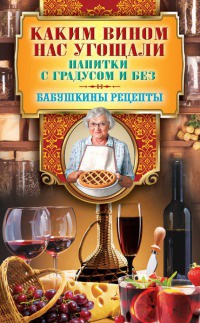 КАКИМ ВИНОМ НАС УГОЩАЛИ
НАПИТКИ С ГРАДУСОМ И БЕЗ
БАБУШКИНЫ РЕЦЕПТЫ